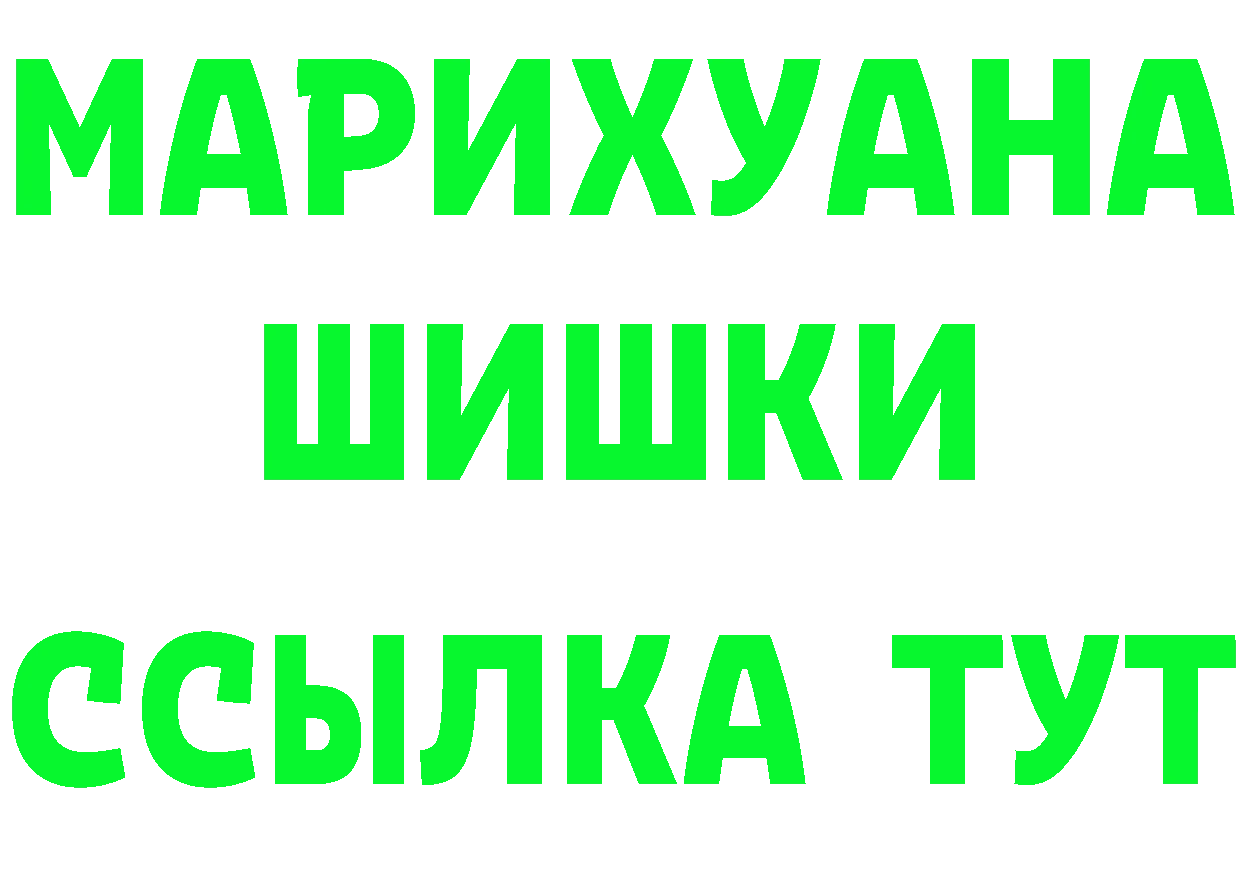 МАРИХУАНА
ШИШКИ
ССЫЛКА ТУТ